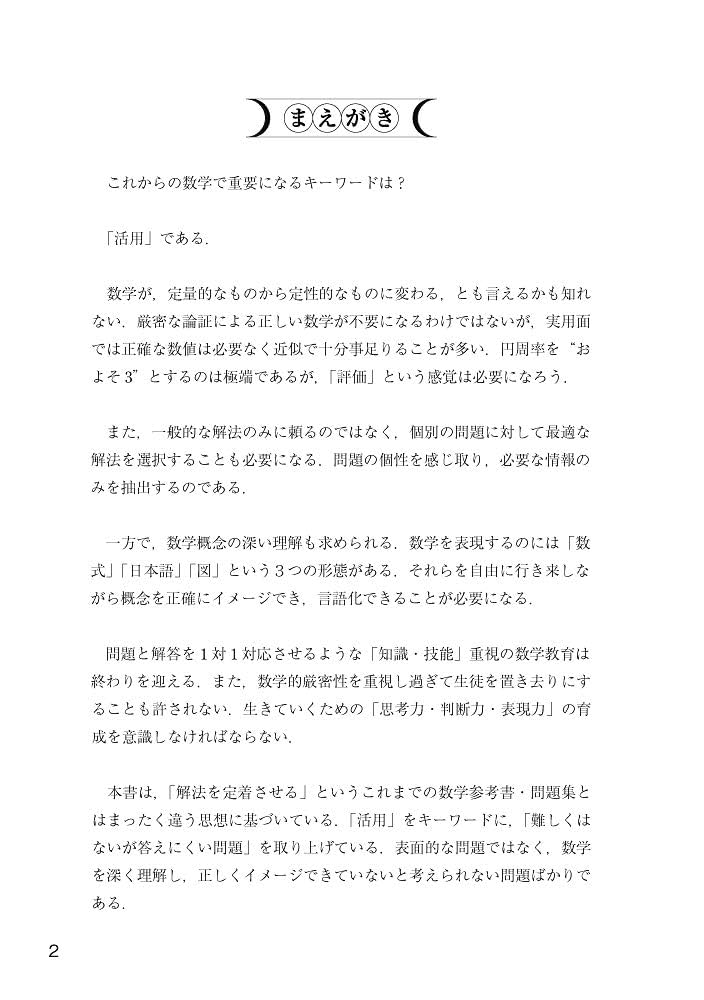 まえがき

これからの数学で重要になるキーワードは？

「活用」である．

数学が，定量的なものから定性的なものに変わる，とも言えるかも知れない．厳密な論証による正しい数学が不要になるわけではないが，実用面では正確な数値は必要なく近似で十分事足りることが多い．円周率を“およそ3”とするのは極端であるが，「評価」という感覚は必要になろう．

また，一般的な解法のみに頼るのではなく，個別の問題に対して最適な解法を選択することも必要になる．問題の個性を感じ取り，必要な情報のみを抽出するのである．

一方で，数学概念の深い理解も求められる．数学を表現するのには「数式」「日本語」「図」という３つの形態がある．それらを自由に行き来しながら概念を正確にイメージでき，言語化できることが必要になる．

問題と解答を１対１対応させるような「知識・技能」重視の数学教育は終わりを迎える．また，数学的厳密性を重視し過ぎて生徒を置き去りにすることも許されない．生きていくための「思考力・判断力・表現力」の育成を意識しなければならない．

本書は，「解法を定着させる」というこれまでの数学参考書・問題集とはまったく違う思想に基づいている．「活用」をキーワードに，「難しくはないが答えにくい問題」を取り上げている．表面的な問題ではなく，数学を深く理解し，正しくイメージできていないと考えられない問題ばかりである．

2